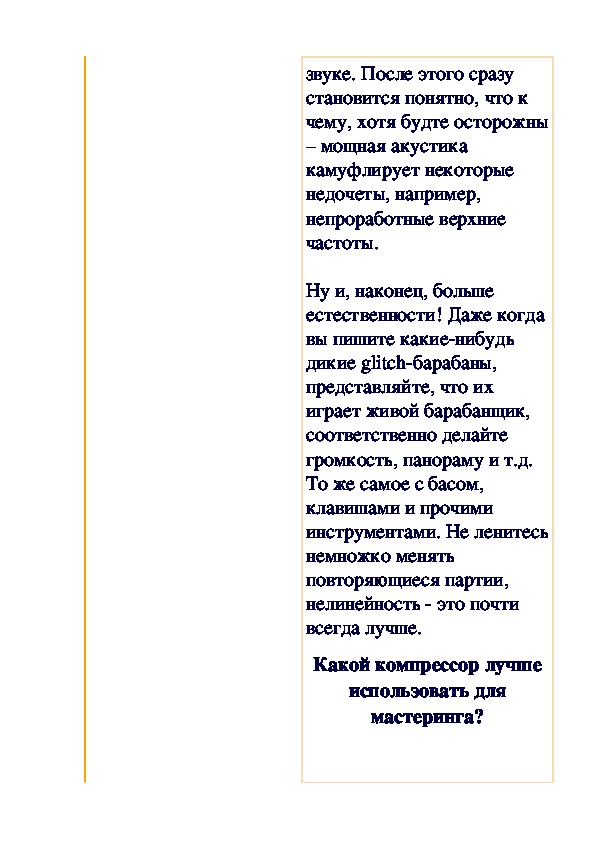 звуке. После этого сразу становится понятно, что к чему, хотя будте осторожны – мощная акустика камуфлирует некоторые недочеты, например, непроработные верхние частоты.

Ну и, наконец, больше естественности! Даже когда вы пишите какие-нибудь дикие glitch-барабаны, представляйте, что их играет живой барабанщик, соответственно делайте громкость, панораму и т.д. То же самое с басом, клавишами и прочими инструментами. Не ленитесь немножко менять повторяющиеся партии, нелинейность - это почти всегда лучше.

Какой компрессор лучше использовать для мастеринга?